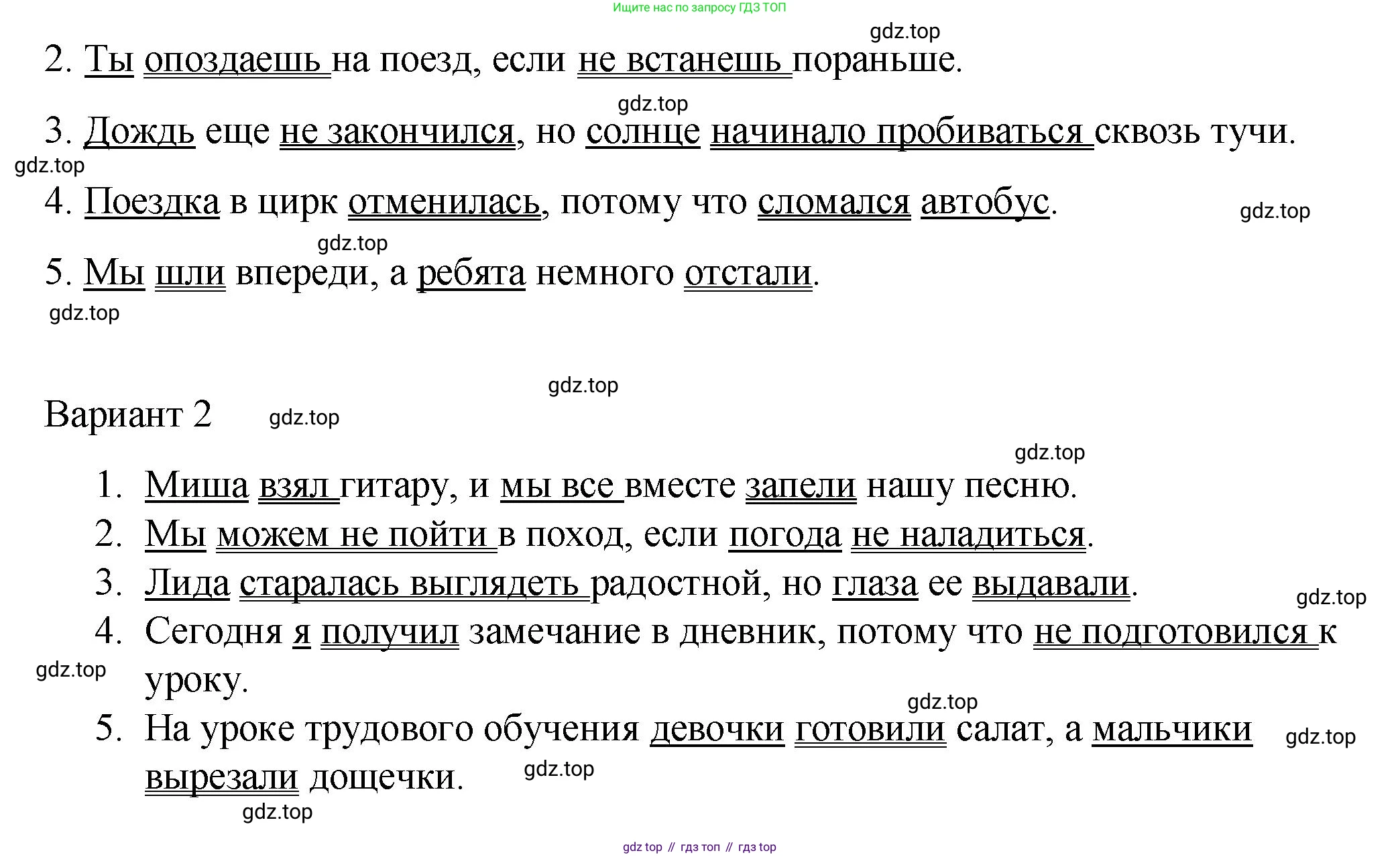 Ищите нас по запросу ГДЗ ТОП

gdz.top

2. Ты опоздаешь на поезд, если не встанешь пораньше.

gdz.top

3. Дождь еще не закончился, но солнце начинало пробиваться сквозь тучи.

gdz.top

4. Поездка в цирк отменилась, потому что сломался автобус.

gdz.top

gdz.top

5. Мы шли впереди, а ребята немного отстали.

gdz.top

gdz.top

Вариант 2

gdz.top

gdz.top

1. Миша взял гитару, и мы все вместе запели нашу песню.
2. Мы можем не пойти в поход, если погода не наладиться.
3. Лида старалась выглядеть радостной, но глаза ее выдавали.

gdz.top

4. Сегодня я получил замечание в дневник, потому что не подготовился к уроку.

gdz.top

gdz.top

5. На уроке трудового обучения девочки готовили салат, а мальчики вырезали дощечки.

gdz.top

gdz.top

gdz.top

gdz top // гдз топ // гдз top